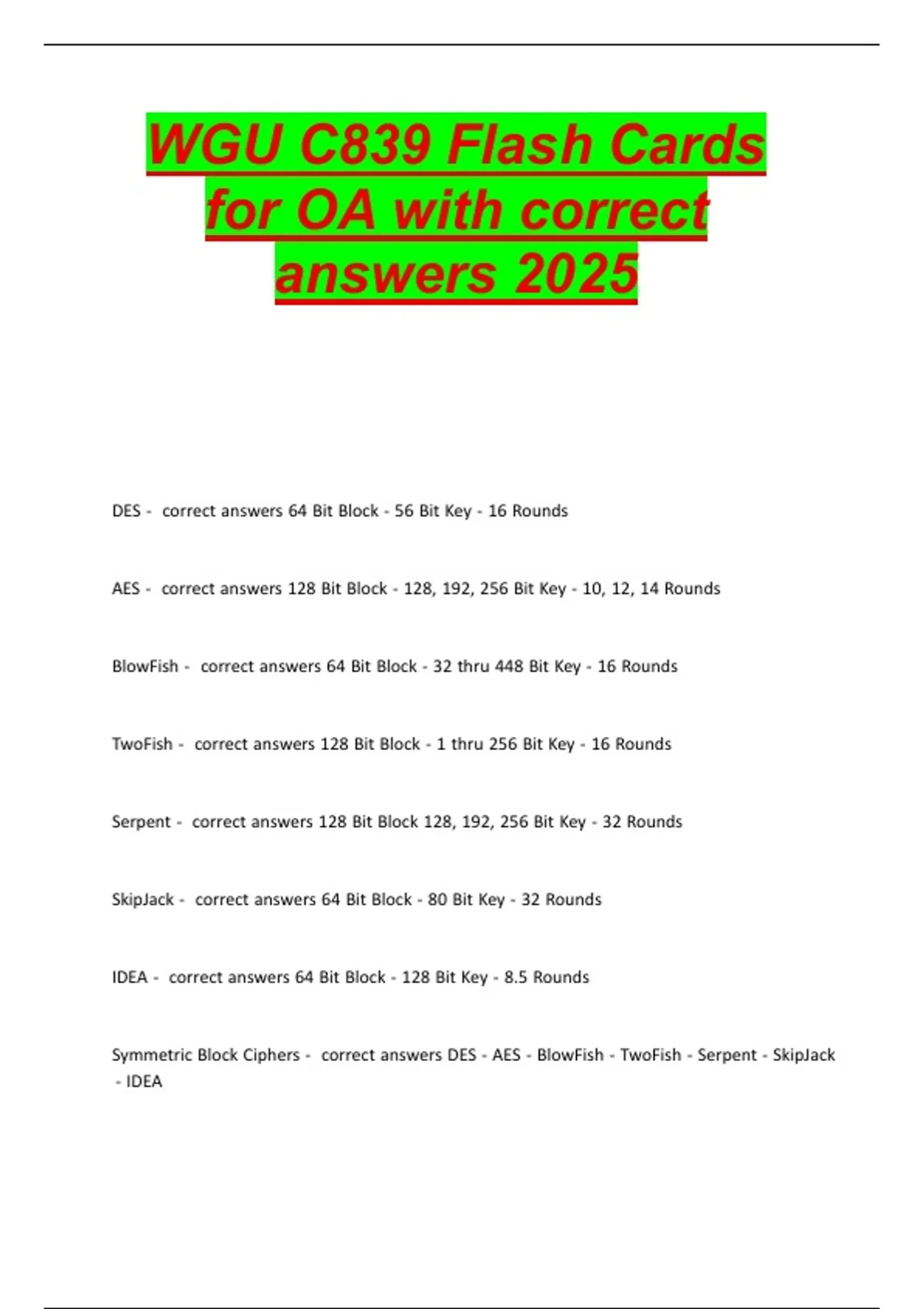 WGU C839 Flash Cards for OA with correct answers 2025

DES - correct answers 64 Bit Block - 56 Bit Key - 16 Rounds

AES - correct answers 128 Bit Block - 128, 192, 256 Bit Key - 10, 12, 14 Rounds

BlowFish - correct answers 64 Bit Block - 32 thru 448 Bit Key - 16 Rounds

TwoFish - correct answers 128 Bit Block - 1 thru 256 Bit Key - 16 Rounds

Serpent - correct answers 128 Bit Block 128, 192, 256 Bit Key - 32 Rounds

SkipJack - correct answers 64 Bit Block - 80 Bit Key - 32 Rounds

IDEA - correct answers 64 Bit Block - 128 Bit Key - 8.5 Rounds

Symmetric Block Ciphers - correct answers DES - AES - BlowFish - TwoFish - Serpent - SkipJack - IDEA